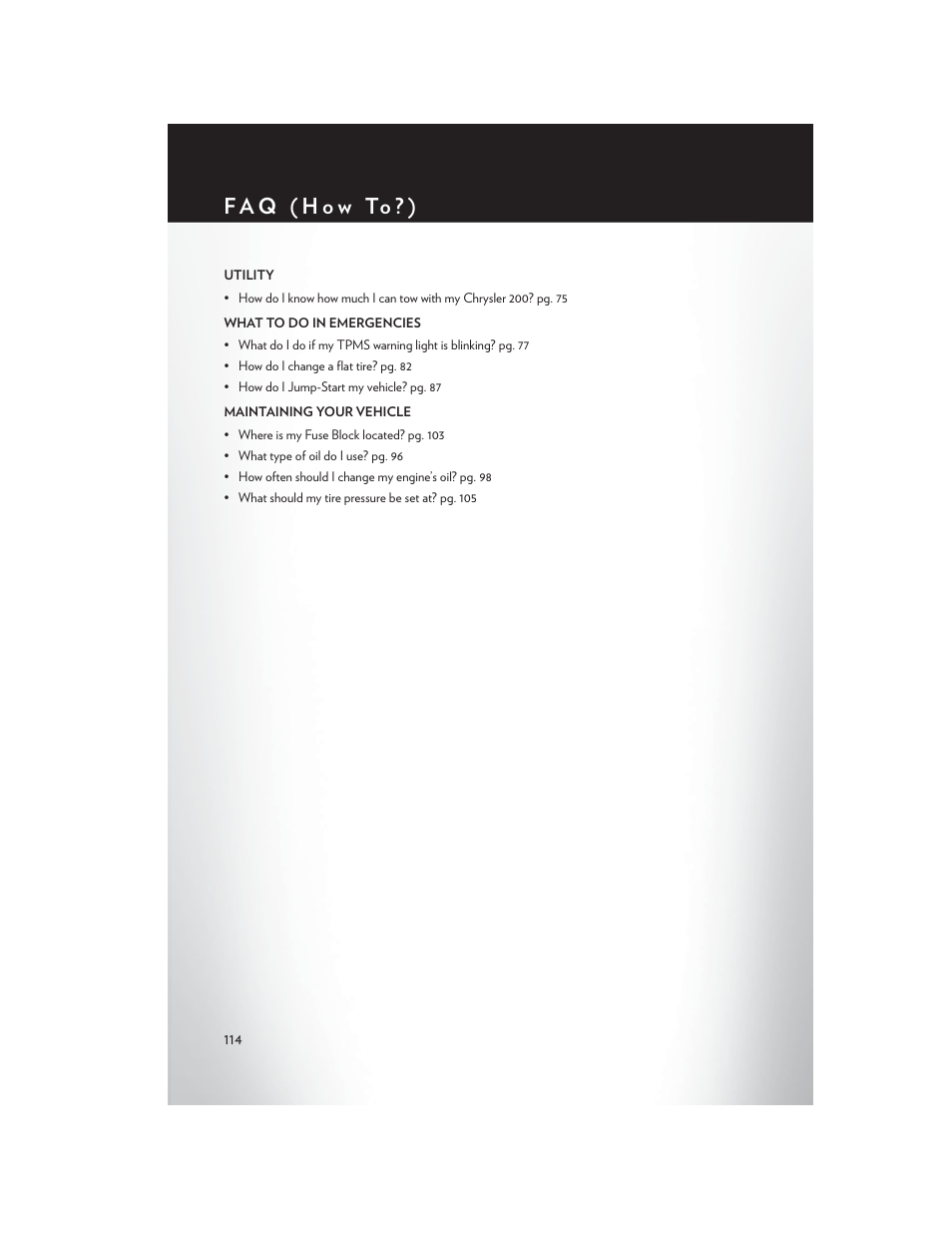 FAQ (How To?)

UTILITY

• How do I know how much I can tow with my Chrysler 200? pg. 75

WHAT TO DO IN EMERGENCIES

• What do I do if my TPMS warning light is blinking? pg. 77
• How do I change a flat tire? pg. 82
• How do I Jump-Start my vehicle? pg. 87

MAINTAINING YOUR VEHICLE

• Where is my Fuse Block located? pg. 103
• What type of oil do I use? pg. 96
• How often should I change my engine's oil? pg. 98
• What should my tire pressure be set at? pg. 105

114